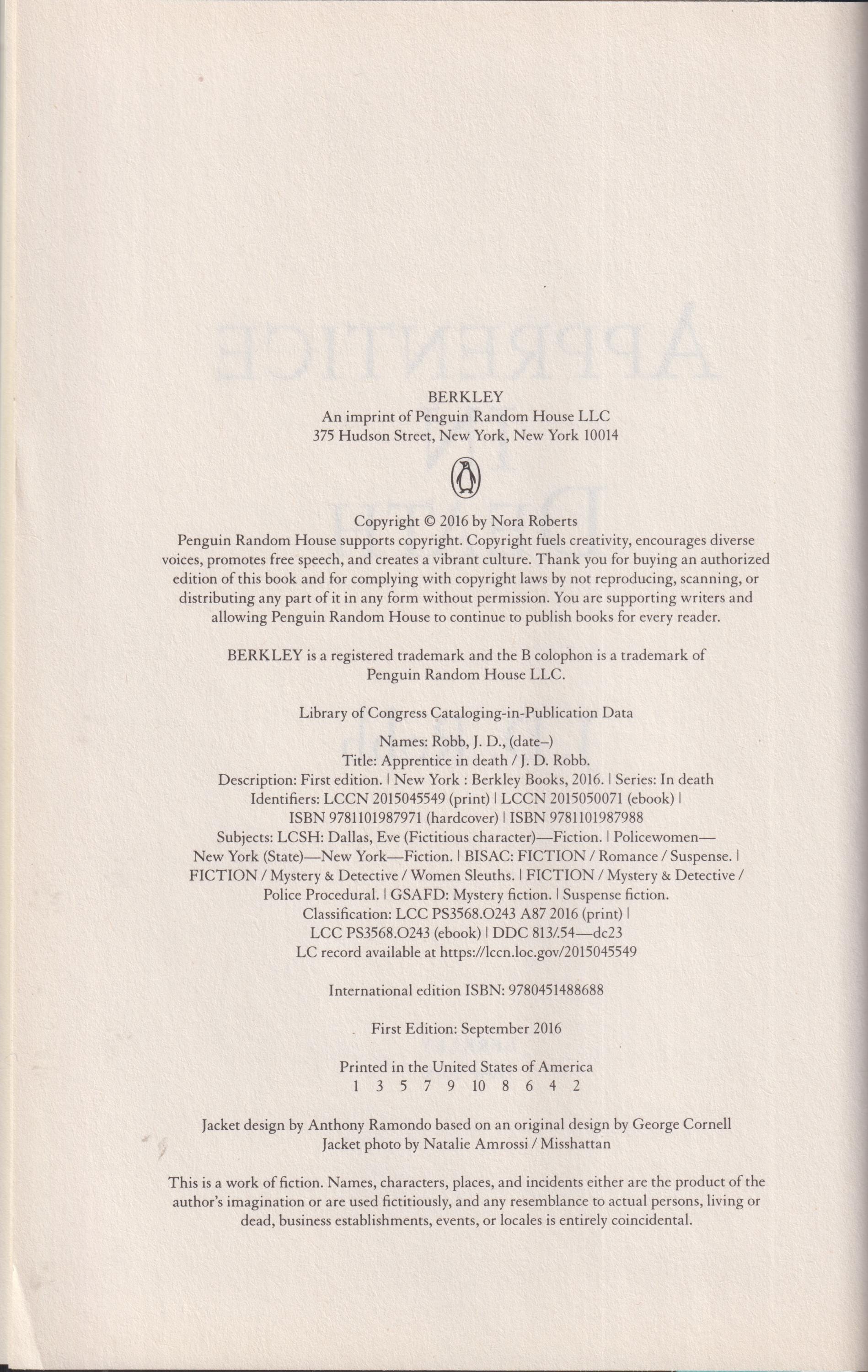 BERKLEY
An imprint of Penguin Random House LLC
375 Hudson Street, New York, New York 10014

Copyright © 2016 by Nora Roberts
Penguin Random House supports copyright. Copyright fuels creativity, encourages diverse voices, promotes free speech, and creates a vibrant culture. Thank you for buying an authorized edition of this book and for complying with copyright laws by not reproducing, scanning, or distributing any part of it in any form without permission. You are supporting writers and allowing Penguin Random House to continue to publish books for every reader.

BERKLEY is a registered trademark and the B colophon is a trademark of Penguin Random House LLC.

Library of Congress Cataloging-in-Publication Data

Names: Robb, J. D., (date–)
Title: Apprentice in death / J. D. Robb.
Description: First edition. | New York : Berkley Books, 2016. | Series: In death
Identifiers: LCCN 2015045549 (print) | LCCN 2015050071 (ebook) |
ISBN 9781101987971 (hardcover) | ISBN 9781101987988
Subjects: LCSH: Dallas, Eve (Fictitious character)—Fiction. | Policewomen—New York (State)—New York—Fiction. | BISAC: FICTION / Romance / Suspense. | FICTION / Mystery & Detective / Women Sleuths. | FICTION / Mystery & Detective / Police Procedural. | GSAFD: Mystery fiction. | Suspense fiction.
Classification: LCC PS3568.O243 A87 2016 (print) |
LCC PS3568.O243 (ebook) | DDC 813/.54—dc23
LC record available at https://lccn.loc.gov/2015045549

International edition ISBN: 9780451488688

First Edition: September 2016

Printed in the United States of America
1 3 5 7 9 10 8 6 4 2

Jacket design by Anthony Ramondo based on an original design by George Cornell
Jacket photo by Natalie Amrossi / Misshattan

This is a work of fiction. Names, characters, places, and incidents either are the product of the author's imagination or are used fictitiously, and any resemblance to actual persons, living or dead, business establishments, events, or locales is entirely coincidental.